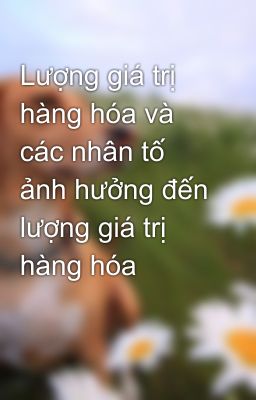 Lượng giá trị hàng hóa và các nhân tố ảnh hưởng đến lượng giá trị hàng hóa